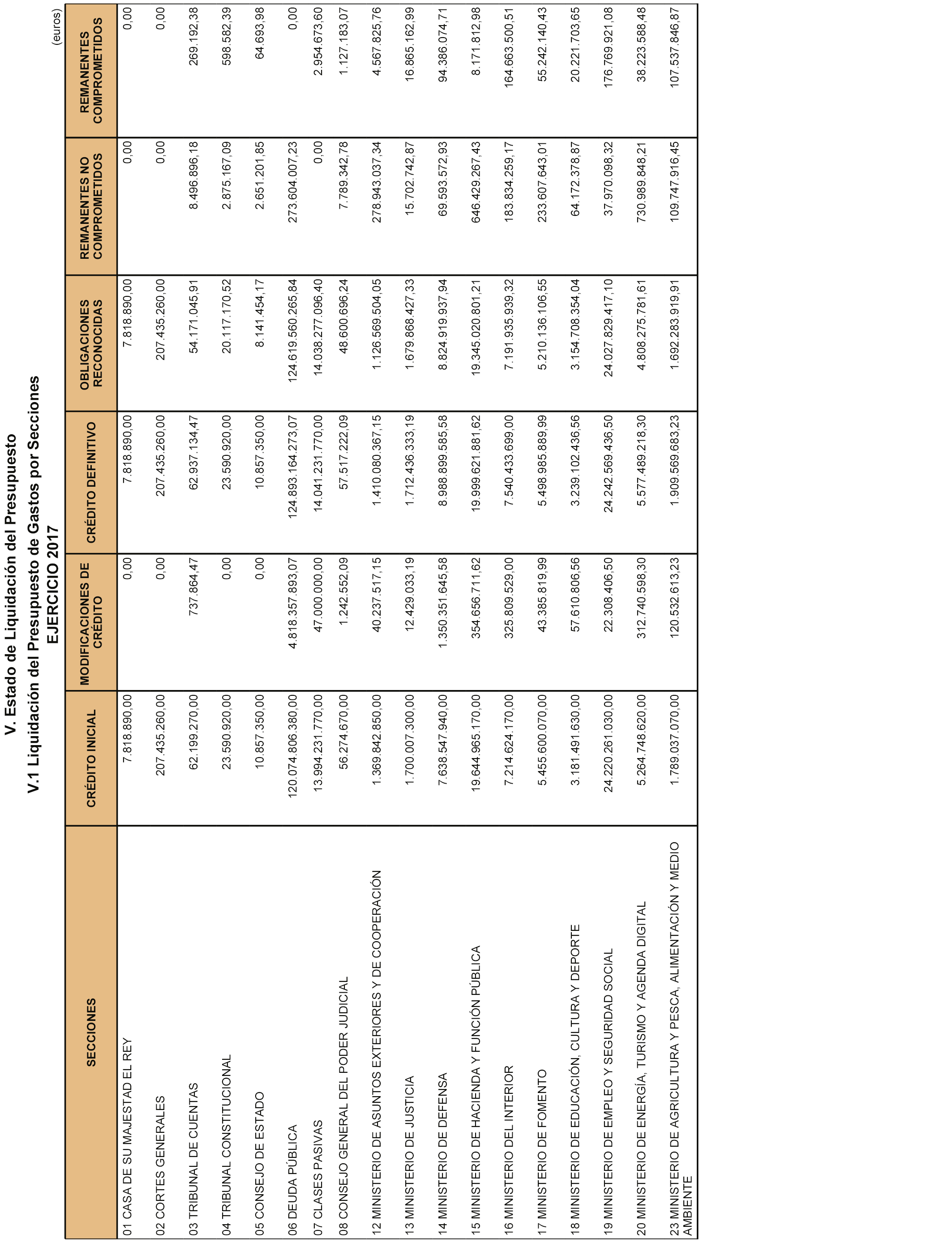 V. Estado de Liquidación del Presupuesto

V.1 Liquidación del Presupuesto de Gastos por Secciones

EJERCICIO 2017

(euros)

| SECCIONES | CRÉDITO INICIAL | MODIFICACIONES DE CRÉDITO | CRÉDITO DEFINITIVO | OBLIGACIONES RECONOCIDAS | REMANENTES NO COMPROMETIDOS | REMANENTES COMPROMETIDOS |
|---|---|---|---|---|---|---|
| 01 CASA DE SU MAJESTAD EL REY | 7.818.890,00 | 0,00 | 7.818.890,00 | 7.818.890,00 | 0,00 | 0,00 |
| 02 CORTES GENERALES | 207.435.260,00 | 0,00 | 207.435.260,00 | 207.435.260,00 | 0,00 | 0,00 |
| 03 TRIBUNAL DE CUENTAS | 62.199.270,00 | 737.864,47 | 62.937.134,47 | 54.171.045,91 | 8.496.896,18 | 269.192,38 |
| 04 TRIBUNAL CONSTITUCIONAL | 23.590.920,00 | 0,00 | 23.590.920,00 | 20.117.170,52 | 2.875.167,09 | 598.582,39 |
| 05 CONSEJO DE ESTADO | 10.857.350,00 | 0,00 | 10.857.350,00 | 8.141.454,17 | 2.651.201,85 | 64.693,98 |
| 06 DEUDA PÚBLICA | 120.074.806.380,00 | 4.818.357.893,07 | 124.893.164.273,07 | 124.619.560.265,84 | 273.604.007,23 | 0,00 |
| 07 CLASES PASIVAS | 13.994.231.770,00 | 47.000.000,00 | 14.041.231.770,00 | 14.038.277.096,40 | 0,00 | 2.954.673,60 |
| 08 CONSEJO GENERAL DEL PODER JUDICIAL | 56.274.670,00 | 1.242.552,09 | 57.517.222,09 | 48.600.696,24 | 7.789.342,78 | 1.127.183,07 |
| 12 MINISTERIO DE ASUNTOS EXTERIORES Y DE COOPERACIÓN | 1.369.842.850,00 | 40.237.517,15 | 1.410.080.367,15 | 1.126.569.504,05 | 278.943.037,34 | 4.567.825,76 |
| 13 MINISTERIO DE JUSTICIA | 1.700.007.300,00 | 12.429.033,19 | 1.712.436.333,19 | 1.679.868.427,33 | 15.702.742,87 | 16.865.162,99 |
| 14 MINISTERIO DE DEFENSA | 7.638.547.940,00 | 1.350.351.645,58 | 8.988.899.585,58 | 8.824.919.937,94 | 69.593.572,93 | 94.386.074,71 |
| 15 MINISTERIO DE HACIENDA Y FUNCIÓN PÚBLICA | 19.644.965.170,00 | 354.656.711,62 | 19.999.621.881,62 | 19.345.020.801,21 | 646.429.267,43 | 8.171.812,98 |
| 16 MINISTERIO DEL INTERIOR | 7.214.624.170,00 | 325.809.529,00 | 7.540.433.699,00 | 7.191.935.939,32 | 183.834.259,17 | 164.663.500,51 |
| 17 MINISTERIO DE FOMENTO | 5.455.600.070,00 | 43.385.819,99 | 5.498.985.889,99 | 5.210.136.106,55 | 233.607.643,01 | 55.242.140,43 |
| 18 MINISTERIO DE EDUCACIÓN, CULTURA Y DEPORTE | 3.181.491.630,00 | 57.610.806,56 | 3.239.102.436,56 | 3.154.708.354,04 | 64.172.378,87 | 20.221.703,65 |
| 19 MINISTERIO DE EMPLEO Y SEGURIDAD SOCIAL | 24.220.261.030,00 | 22.308.406,50 | 24.242.569.436,50 | 24.027.829.417,10 | 37.970.098,32 | 176.769.921,08 |
| 20 MINISTERIO DE ENERGÍA, TURISMO Y AGENDA DIGITAL | 5.264.748.620,00 | 312.740.598,30 | 5.577.489.218,30 | 4.808.275.781,61 | 730.989.848,21 | 38.223.588,48 |
| 23 MINISTERIO DE AGRICULTURA Y PESCA, ALIMENTACIÓN Y MEDIO AMBIENTE | 1.789.037.070,00 | 120.532.613,23 | 1.909.569.683,23 | 1.692.283.919,91 | 109.747.916,45 | 107.537.846,87 |